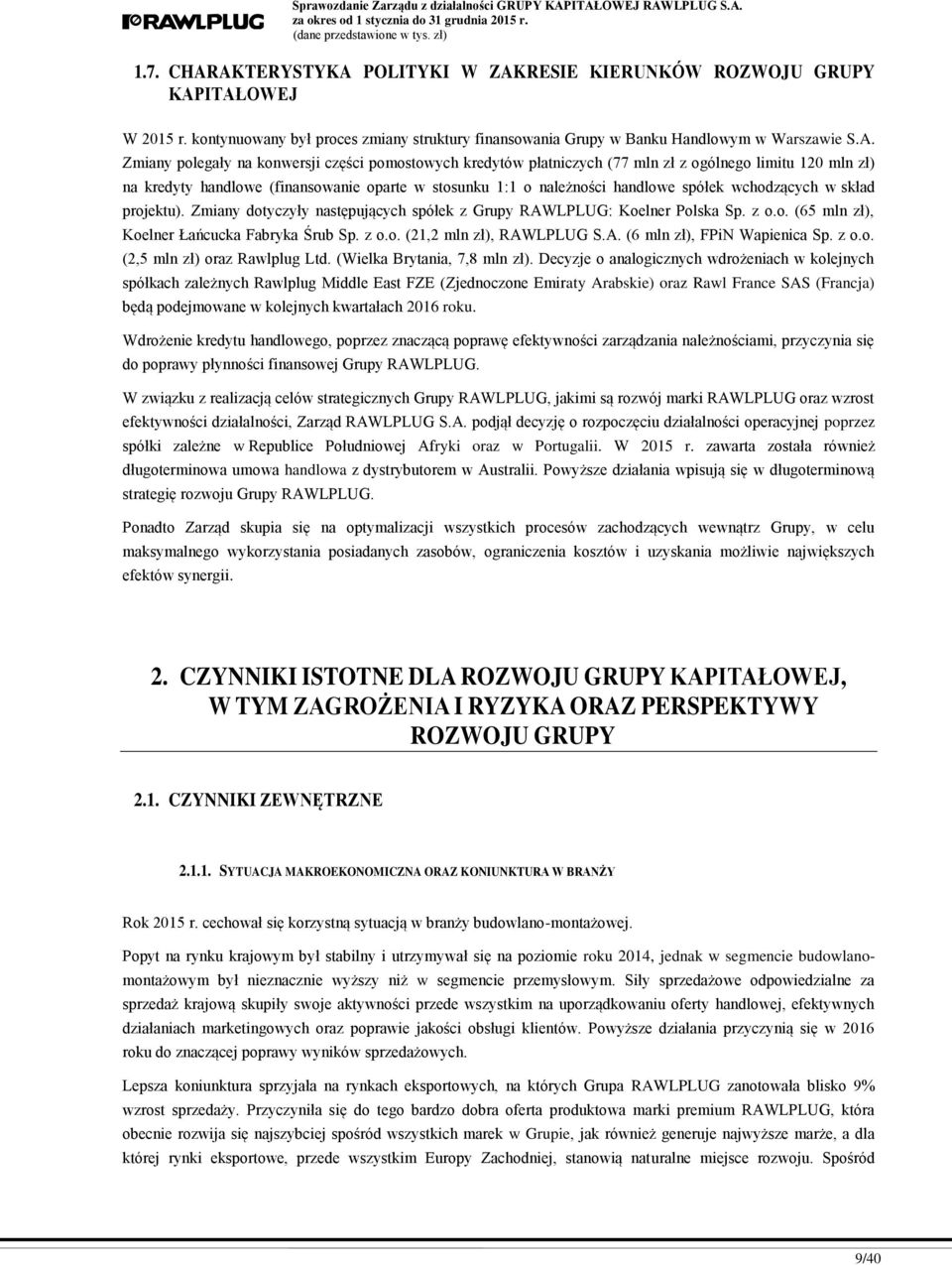 RAWLPLUG

Sprawozdanie Zarządu z działalności GRUPY KAPITAŁOWEJ RAWLPLUG S.A.
za okres od 1 stycznia do 31 grudnia 2015 r.
(dane przedstawione w tys. zł)

1.7. CHARAKTERYSTYKA POLITYKI W ZAKRESIE KIERUNKÓW ROZWOJU GRUPY KAPITAŁOWEJ

W 2015 r. kontynuowany był proces zmiany struktury finansowania Grupy w Banku Handlowym w Warszawie S.A. Zmiany polegały na konwersji części pomostowych kredytów płatniczych (77 mln zł z ogólnego limitu 120 mln zł) na kredyty handlowe (finansowanie oparte w stosunku 1:1 o należności handlowe spółek wchodzących w skład projektu). Zmiany dotyczyły następujących spółek z Grupy RAWLPLUG: Koelner Polska Sp. z o.o. (65 mln zł), Koelner Łańcucka Fabryka Śrub Sp. z o.o. (21,2 mln zł), RAWLPLUG S.A. (6 mln zł), FPiN Wapienica Sp. z o.o. (2,5 mln zł) oraz Rawlplug Ltd. (Wielka Brytania, 7,8 mln zł). Decyzje o analogicznych wdrożeniach w kolejnych spółkach zależnych Rawlplug Middle East FZE (Zjednoczone Emiraty Arabskie) oraz Rawl France SAS (Francja) będą podejmowane w kolejnych kwartałach 2016 roku.

Wdrożenie kredytu handlowego, poprzez znaczącą poprawę efektywności zarządzania należnościami, przyczynia się do poprawy płynności finansowej Grupy RAWLPLUG.

W związku z realizacją celów strategicznych Grupy RAWLPLUG, jakimi są rozwój marki RAWLPLUG oraz wzrost efektywności działalności, Zarząd RAWLPLUG S.A. podjął decyzję o rozpoczęciu działalności operacyjnej poprzez spółki zależne w Republice Południowej Afryki oraz w Portugalii. W 2015 r. zawarta została również długoterminowa umowa handlowa z dystrybutorem w Australii. Powyższe działania wpisują się w długoterminową strategię rozwoju Grupy RAWLPLUG.

Ponadto Zarząd skupia się na optymalizacji wszystkich procesów zachodzących wewnątrz Grupy, w celu maksymalnego wykorzystania posiadanych zasobów, ograniczenia kosztów i uzyskania możliwie największych efektów synergii.

2. CZYNNIKI ISTOTNE DLA ROZWOJU GRUPY KAPITAŁOWEJ, W TYM ZAGROŻENIA I RYZYKA ORAZ PERSPEKTYWY ROZWOJU GRUPY

2.1. CZYNNIKI ZEWNĘTRZNE

2.1.1. SYTUACJA MAKROEKONOMICZNA ORAZ KONIUNKTURA W BRANŻY

Rok 2015 r. cechował się korzystną sytuacją w branży budowlano-montażowej.

Popyt na rynku krajowym był stabilny i utrzymywał się na poziomie roku 2014, jednak w segmencie budowlano-montażowym był nieznacznie wyższy niż w segmencie przemysłowym. Siły sprzedażowe odpowiedzialne za sprzedaż krajową skupiły swoje aktywności przede wszystkim na uporządkowaniu oferty handlowej, efektywnych działaniach marketingowych oraz poprawie jakości obsługi klientów. Powyższe działania przyczynią się w 2016 roku do znaczącej poprawy wyników sprzedażowych.

Lepsza koniunktura sprzyjała na rynkach eksportowych, na których Grupa RAWLPLUG zanotowała blisko 9% wzrost sprzedaży. Przyczyniła się do tego bardzo dobra oferta produktowa marki premium RAWLPLUG, która obecnie rozwija się najszybciej spośród wszystkich marek w Grupie, jak również generuje najwyższe marże, a dla której rynki eksportowe, przede wszystkim Europy Zachodniej, stanowią naturalne miejsce rozwoju. Spośród

9/40